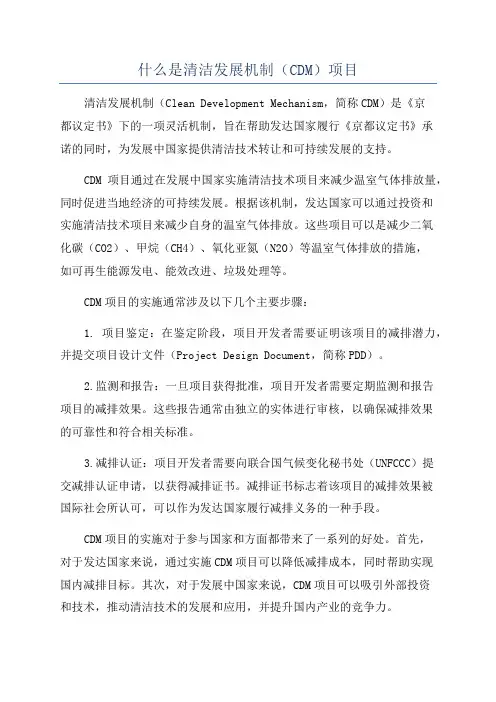 什么是清洁发展机制（CDM）项目

清洁发展机制（Clean Development Mechanism，简称CDM）是《京都议定书》下的一项灵活机制，旨在帮助发达国家履行《京都议定书》承诺的同时，为发展中国家提供清洁技术转让和可持续发展的支持。

CDM 项目通过在发展中国家实施清洁技术项目来减少温室气体排放量，同时促进当地经济的可持续发展。根据该机制，发达国家可以通过投资和实施清洁技术项目来减少自身的温室气体排放。这些项目可以是减少二氧化碳（CO2）、甲烷（CH4）、氧化亚氮（N2O）等温室气体排放的措施，如可再生能源发电、能效改进、垃圾处理等。

CDM项目的实施通常涉及以下几个主要步骤：

1. 项目鉴定：在鉴定阶段，项目开发者需要证明该项目的减排潜力，并提交项目设计文件（Project Design Document，简称PDD）。

2.监测和报告：一旦项目获得批准，项目开发者需要定期监测和报告项目的减排效果。这些报告通常由独立的实体进行审核，以确保减排效果的可靠性和符合相关标准。

3.减排认证：项目开发者需要向联合国气候变化秘书处（UNFCCC）提交减排认证申请，以获得减排证书。减排证书标志着该项目的减排效果被国际社会所认可，可以作为发达国家履行减排义务的一种手段。

CDM项目的实施对于参与国家和方面都带来了一系列的好处。首先，对于发达国家来说，通过实施CDM项目可以降低减排成本，同时帮助实现国内减排目标。其次，对于发展中国家来说，CDM项目可以吸引外部投资和技术，推动清洁技术的发展和应用，并提升国内产业的竞争力。